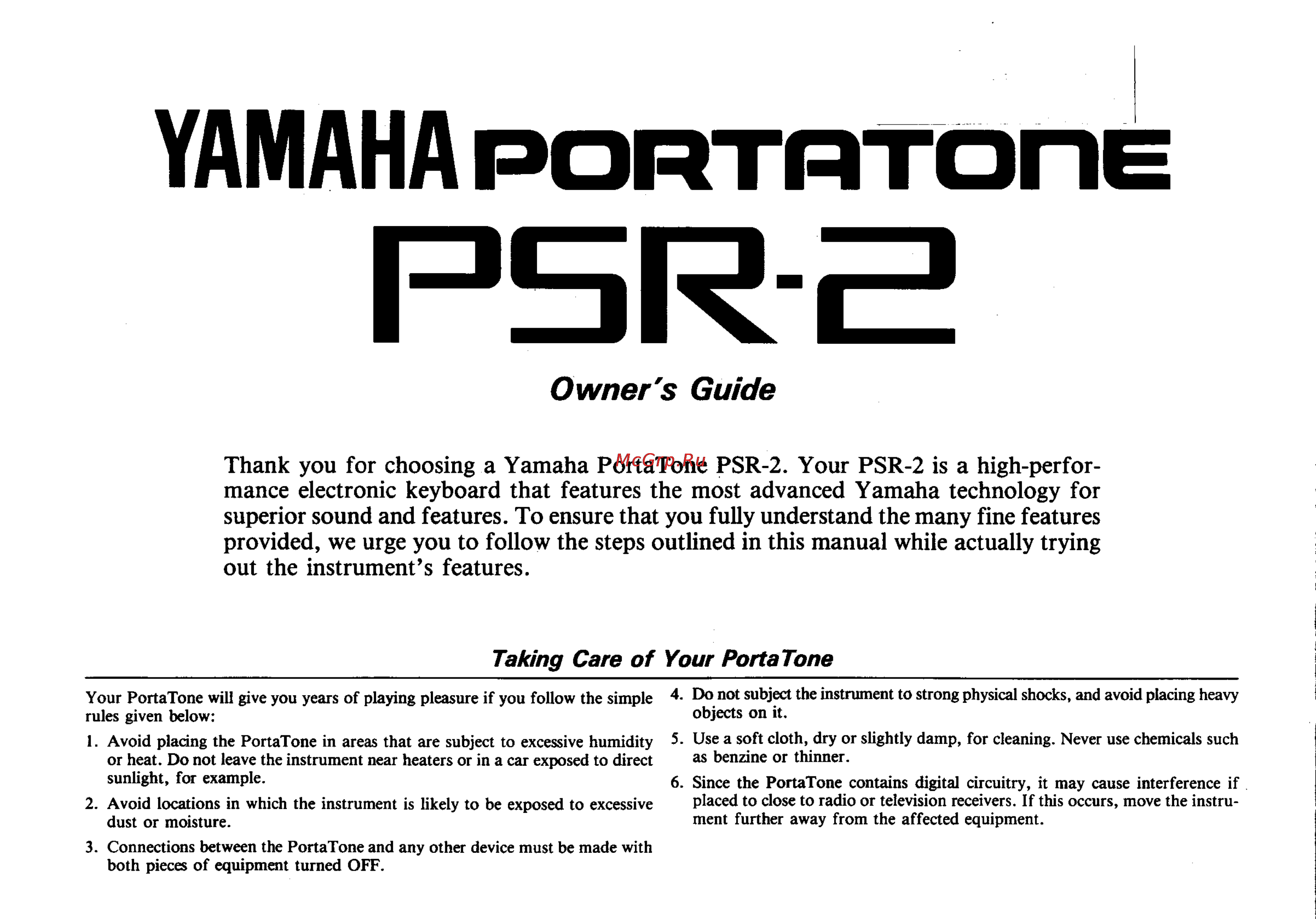 YAMAHA PORTATONE

PSR-2

Owner's Guide

McGrp.Ru

Thank you for choosing a Yamaha PortaTone PSR-2. Your PSR-2 is a high-performance electronic keyboard that features the most advanced Yamaha technology for superior sound and features. To ensure that you fully understand the many fine features provided, we urge you to follow the steps outlined in this manual while actually trying out the instrument's features.

Taking Care of Your PortaTone

Your PortaTone will give you years of playing pleasure if you follow the simple rules given below:

1. Avoid placing the PortaTone in areas that are subject to excessive humidity or heat. Do not leave the instrument near heaters or in a car exposed to direct sunlight, for example.

2. Avoid locations in which the instrument is likely to be exposed to excessive dust or moisture.

3. Connections between the PortaTone and any other device must be made with both pieces of equipment turned OFF.

4. Do not subject the instrument to strong physical shocks, and avoid placing heavy objects on it.

5. Use a soft cloth, dry or slightly damp, for cleaning. Never use chemicals such as benzine or thinner.

6. Since the PortaTone contains digital circuitry, it may cause interference if placed to close to radio or television receivers. If this occurs, move the instrument further away from the affected equipment.